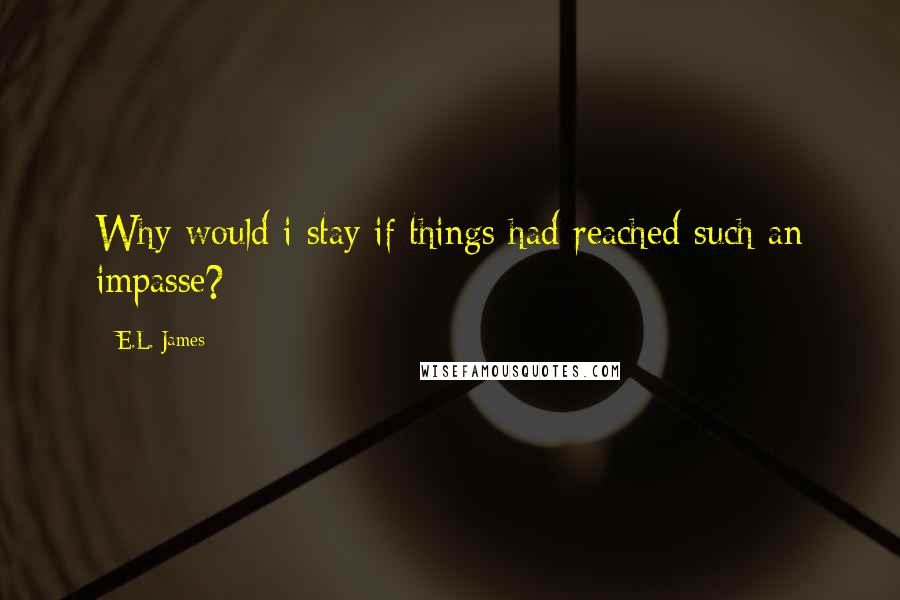 Why would i stay if things had reached such an impasse?

E.L. James

WISEFAMOUSQUOTES.COM